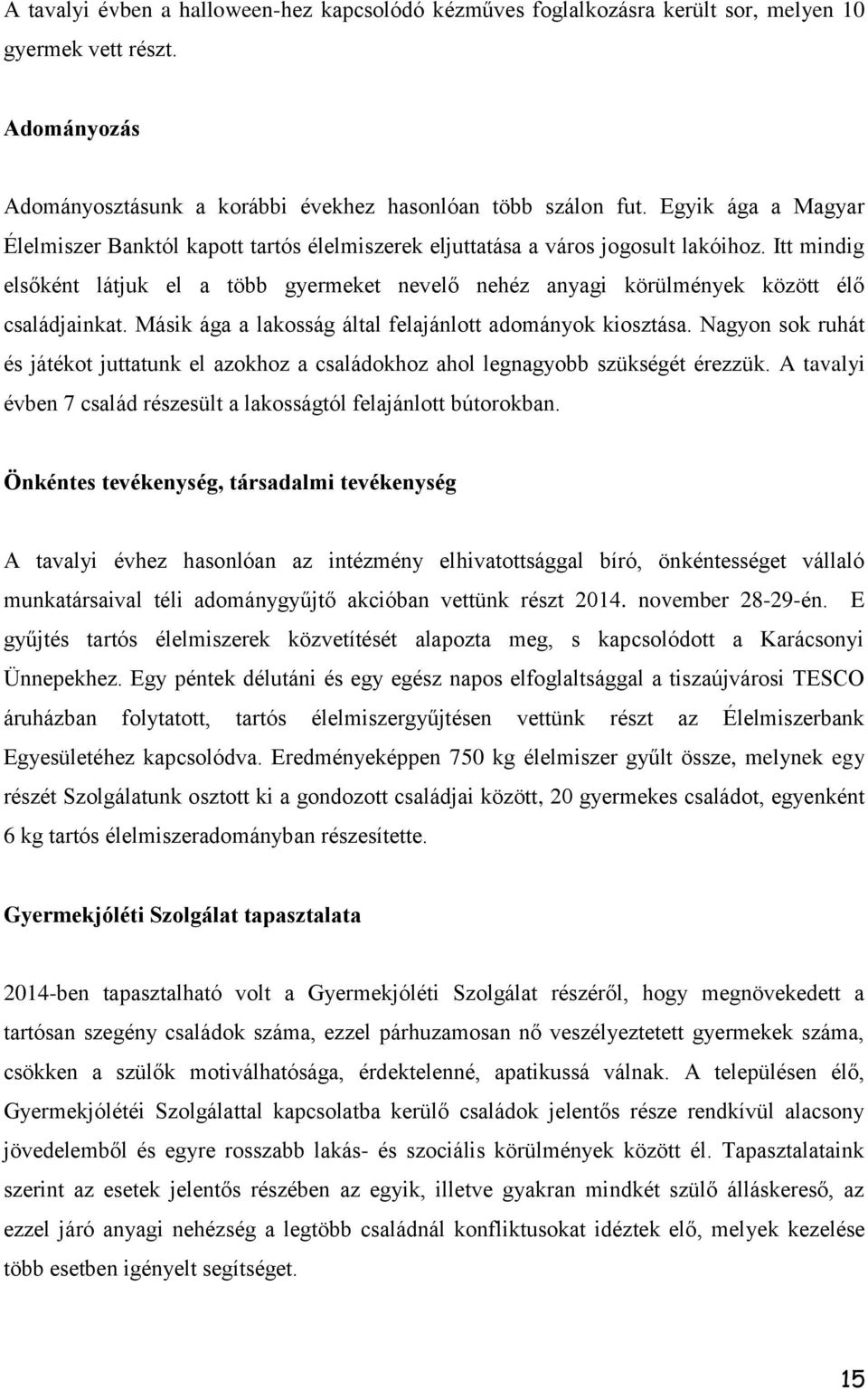 A tavalyi évben a halloween-hez kapcsolódó kézműves foglalkozásra került sor, melyen 10 gyermek vett részt.

Adományozás

Adományosztásunk a korábbi évekhez hasonlóan több szálon fut. Egyik ága a Magyar Élelmiszer Banktól kapott tartós élelmiszerek eljuttatása a város jogosult lakóihoz. Itt mindig elsőként látjuk el a több gyermeket nevelő nehéz anyagi körülmények között élő családjainkat. Másik ága a lakosság által felajánlott adományok kiosztása. Nagyon sok ruhát és játékot juttatunk el azokhoz a családokhoz ahol legnagyobb szükségét érezzük. A tavalyi évben 7 család részesült a lakosságtól felajánlott bútorokban.

Önkéntes tevékenység, társadalmi tevékenység

A tavalyi évhez hasonlóan az intézmény elhivatottsággal bíró, önkéntességet vállaló munkatársaival téli adománygyűjtő akcióban vettünk részt 2014. november 28-29-én. E gyűjtés tartós élelmiszerek közvetítését alapozta meg, s kapcsolódott a Karácsonyi Ünnepekhez. Egy péntek délutáni és egy egész napos elfoglaltsággal a tiszaújvárosi TESCO áruházban folytatott, tartós élelmiszergyűjtésen vettünk részt az Élelmiszerbank Egyesületéhez kapcsolódva. Eredményeképpen 750 kg élelmiszer gyűlt össze, melynek egy részét Szolgálatunk osztott ki a gondozott családjai között, 20 gyermekes családot, egyenként 6 kg tartós élelmiszeradományban részesítette.

Gyermekjóléti Szolgálat tapasztalata

2014-ben tapasztalható volt a Gyermekjóléti Szolgálat részéről, hogy megnövekedett a tartósan szegény családok száma, ezzel párhuzamosan nő veszélyeztetett gyermekek száma, csökken a szülők motiválhatósága, érdektelenné, apatikussá válnak. A településen élő, Gyermekjólétéi Szolgálattal kapcsolatba kerülő családok jelentős része rendkívül alacsony jövedelemből és egyre rosszabb lakás- és szociális körülmények között él. Tapasztalataink szerint az esetek jelentős részében az egyik, illetve gyakran mindkét szülő álláskereső, az ezzel járó anyagi nehézség a legtöbb családnál konfliktusokat idéztek elő, melyek kezelése több esetben igényelt segítséget.

15